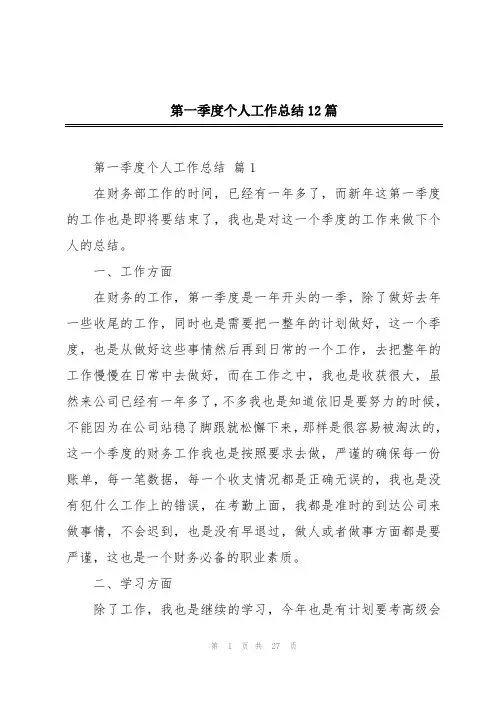 第一季度个人工作总结12篇

第一季度个人工作总结 篇1

在财务部工作的时间，已经有一年多了，而新年这第一季度的工作也是即将要结束了，我也是对这一个季度的工作来做下个人的总结。

一、工作方面

在财务的工作，第一季度是一年开头的一季，除了做好去年一些收尾的工作，同时也是需要把一整年的计划做好，这一个季度，也是从做好这些事情然后再到日常的一个工作，去把整年的工作慢慢在日常中去做好，而在工作之中，我也是收获很大，虽然来公司已经有一年多了，不多我也是知道依旧是要努力的时候，不能因为在公司站稳了脚跟就松懈下来，那样是很容易被淘汰的，这一个季度的财务工作我也是按照要求去做，严谨的确保每一份账单，每一笔数据，每一个收支情况都是正确无误的，我也是没有犯什么工作上的错误，在考勤上面，我都是准时的到达公司来做事情，不会迟到，也是没有早退过，做人或者做事方面都是要严谨，这也是一个财务必备的职业素质。

二、学习方面

除了工作，我也是继续的学习，今年也是有计划要考高级会

第 1 页 共 27 页